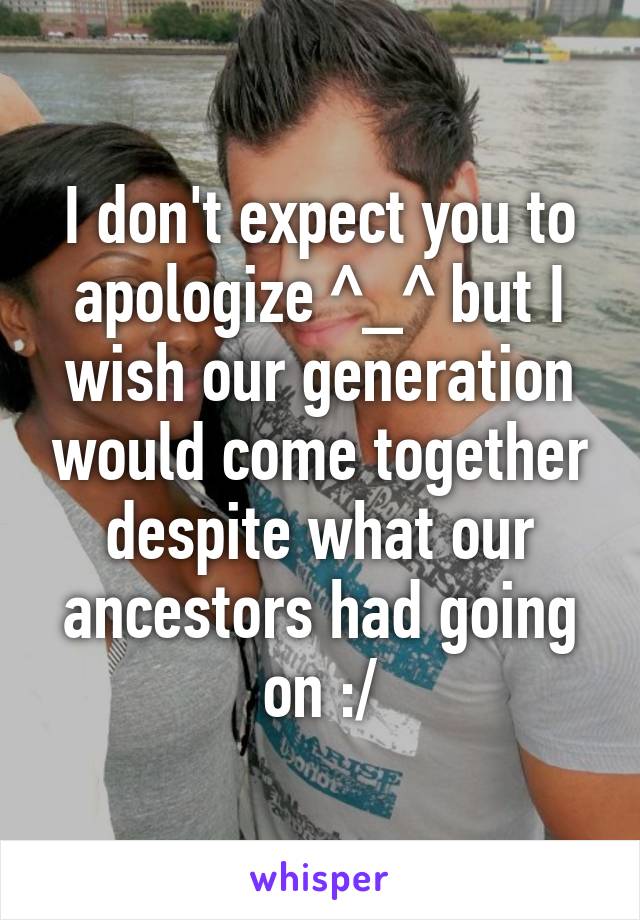 I don't expect you to apologize ^_^ but I wish our generation would come together despite what our ancestors had going on :/

whisper